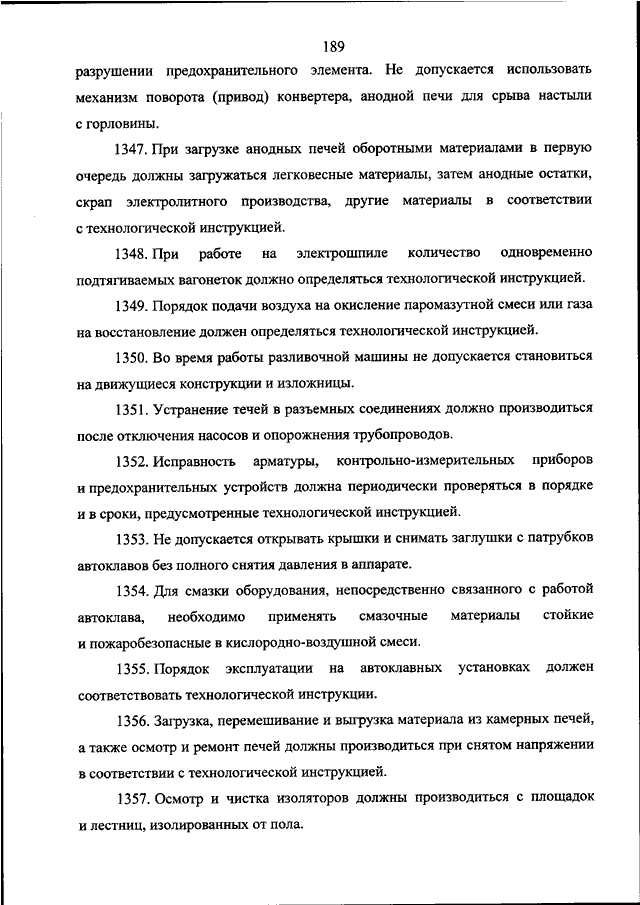 189

разрушении предохранительного элемента. Не допускается использовать механизм поворота (привод) конвертера, анодной печи для срыва настыли с горловины.

1347. При загрузке анодных печей оборотными материалами в первую очередь должны загружаться легковесные материалы, затем анодные остатки, скрап электролитного производства, другие материалы в соответствии с технологической инструкцией.

1348. При работе на электрошпиле количество одновременно подтягиваемых вагонеток должно определяться технологической инструкцией.

1349. Порядок подачи воздуха на окисление паромазутной смеси или газа на восстановление должен определяться технологической инструкцией.

1350. Во время работы разливочной машины не допускается становиться на движущиеся конструкции и изложницы.

1351. Устранение течей в разъемных соединениях должно производиться после отключения насосов и опорожнения трубопроводов.

1352. Исправность арматуры, контрольно-измерительных приборов и предохранительных устройств должна периодически проверяться в порядке и в сроки, предусмотренные технологической инструкцией.

1353. Не допускается открывать крышки и снимать заглушки с патрубков автоклавов без полного снятия давления в аппарате.

1354. Для смазки оборудования, непосредственно связанного с работой автоклава, необходимо применять смазочные материалы стойкие и пожаробезопасные в кислородно-воздушной смеси.

1355. Порядок эксплуатации на автоклавных установках должен соответствовать технологической инструкции.

1356. Загрузка, перемешивание и выгрузка материала из камерных печей, а также осмотр и ремонт печей должны производиться при снятом напряжении в соответствии с технологической инструкцией.

1357. Осмотр и чистка изоляторов должны производиться с площадок и лестниц, изолированных от пола.